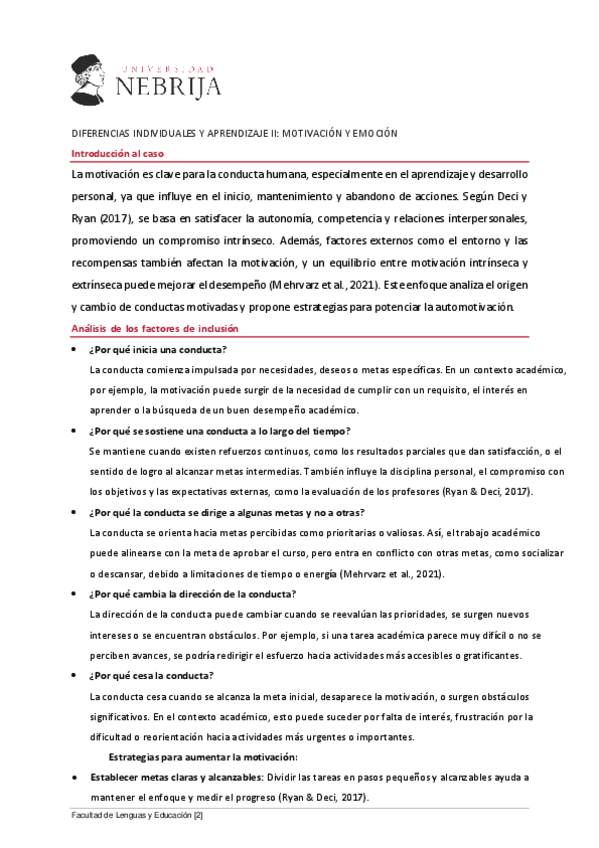 UNIVERSIDAD
NEBRIJA

DIFERENCIAS INDIVIDUALES Y APRENDIZAJE II: MOTIVACIÓN Y EMOCIÓN

Introducción al caso

La motivación es clave para la conducta humana, especialmente en el aprendizaje y desarrollo personal, ya que influye en el inicio, mantenimiento y abandono de acciones. Según Deci y Ryan (2017), se basa en satisfacer la autonomía, competencia y relaciones interpersonales, promoviendo un compromiso intrínseco. Además, factores externos como el entorno y las recompensas también afectan la motivación, y un equilibrio entre motivación intrínseca y extrínseca puede mejorar el desempeño (Mehrvarz et al., 2021). Este enfoque analiza el origen y cambio de conductas motivadas y propone estrategias para potenciar la automotivación.

Análisis de los factores de inclusión

• ¿Por qué inicia una conducta?
La conducta comienza impulsada por necesidades, deseos o metas específicas. En un contexto académico, por ejemplo, la motivación puede surgir de la necesidad de cumplir con un requisito, el interés en aprender o la búsqueda de un buen desempeño académico.

• ¿Por qué se sostiene una conducta a lo largo del tiempo?
Se mantiene cuando existen refuerzos continuos, como los resultados parciales que dan satisfacción, o el sentido de logro al alcanzar metas intermedias. También influye la disciplina personal, el compromiso con los objetivos y las expectativas externas, como la evaluación de los profesores (Ryan & Deci, 2017).

• ¿Por qué la conducta se dirige a algunas metas y no a otras?
La conducta se orienta hacia metas percibidas como prioritarias o valiosas. Así, el trabajo académico puede alinearse con la meta de aprobar el curso, pero entra en conflicto con otras metas, como socializar o descansar, debido a limitaciones de tiempo o energía (Mehrvarz et al., 2021).

• ¿Por qué cambia la dirección de la conducta?
La dirección de la conducta puede cambiar cuando se reevalúan las prioridades, se surgen nuevos intereses o se encuentran obstáculos. Por ejemplo, si una tarea académica parece muy difícil o no se perciben avances, se podría redirigir el esfuerzo hacia actividades más accesibles o gratificantes.

• ¿Por qué cesa la conducta?
La conducta cesa cuando se alcanza la meta inicial, desaparece la motivación, o surgen obstáculos significativos. En el contexto académico, esto puede suceder por falta de interés, frustración por la dificultad o reorientación hacia actividades más urgentes o importantes.

Estrategias para aumentar la motivación:

• Establecer metas claras y alcanzables: Dividir las tareas en pasos pequeños y alcanzables ayuda a mantener el enfoque y medir el progreso (Ryan & Deci, 2017).

Facultad de Lenguas y Educación [2]